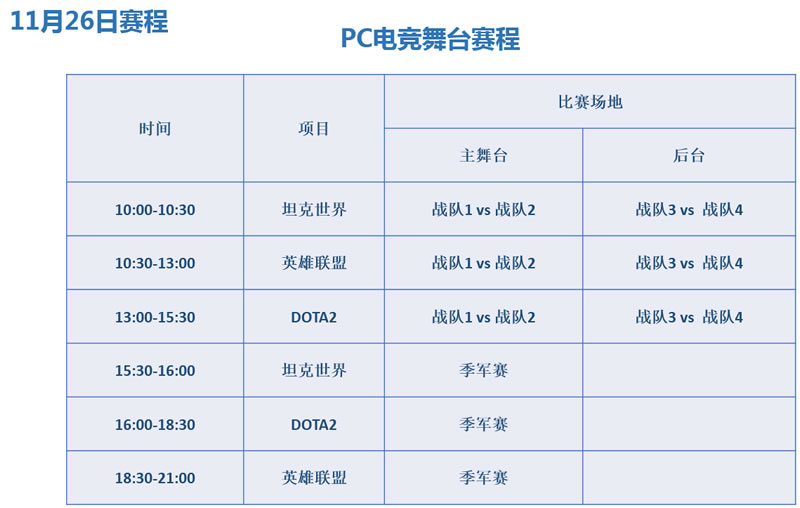 11月26日赛程

PC电竞舞台赛程

| 时间 | 项目 | 比赛场地 | |
|---|---|---|---|
| | | 主舞台 | 后台 |
| 10:00-10:30 | 坦克世界 | 战队1 vs 战队2 | 战队3 vs 战队4 |
| 10:30-13:00 | 英雄联盟 | 战队1 vs 战队2 | 战队3 vs 战队4 |
| 13:00-15:30 | DOTA2 | 战队1 vs 战队2 | 战队3 vs 战队4 |
| 15:30-16:00 | 坦克世界 | 季军赛 | |
| 16:00-18:30 | DOTA2 | 季军赛 | |
| 18:30-21:00 | 英雄联盟 | 季军赛 | |